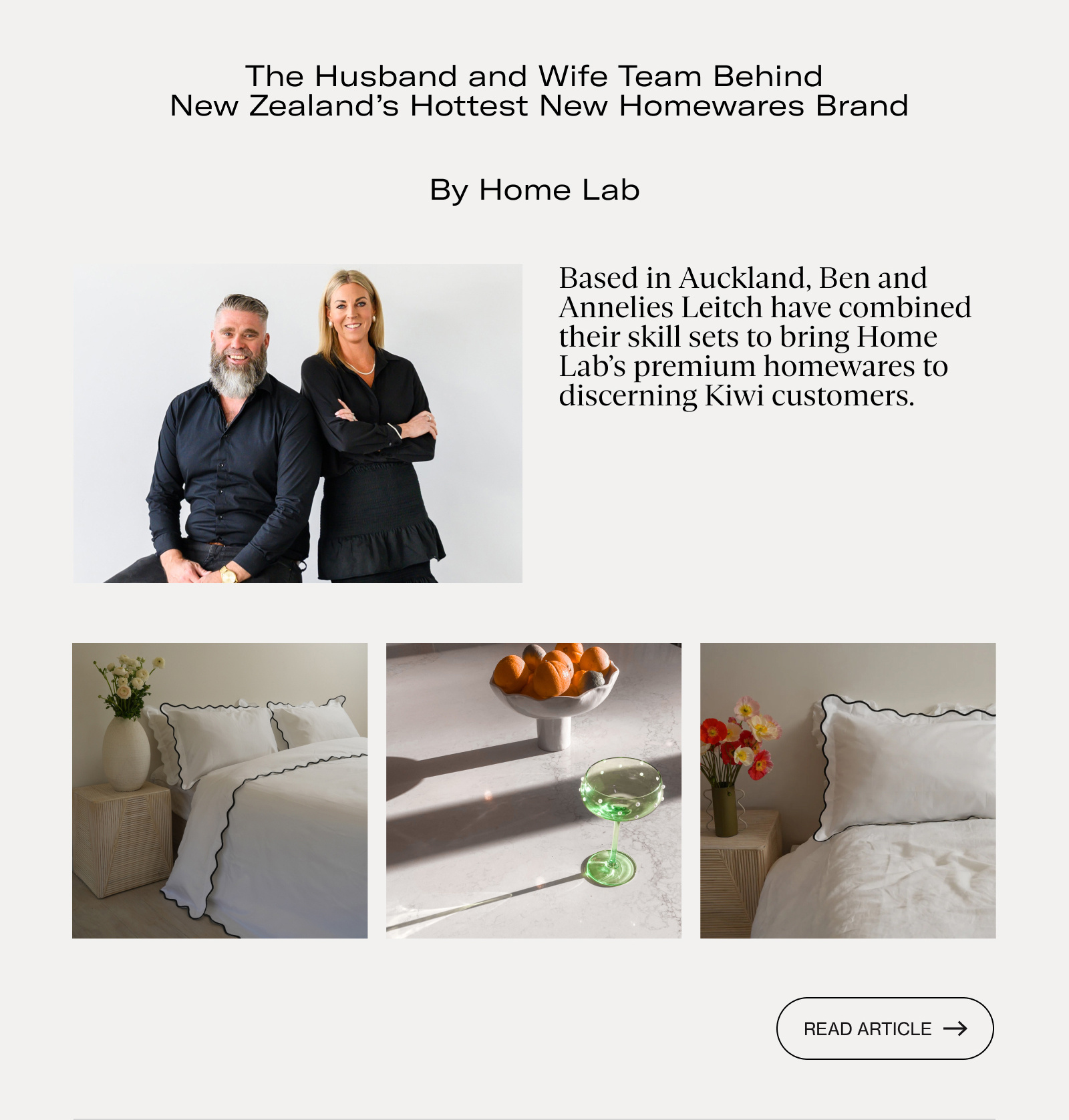 The Husband and Wife Team Behind
New Zealand's Hottest New Homewares Brand

By Home Lab

Based in Auckland, Ben and Annelies Leitch have combined their skill sets to bring Home Lab's premium homewares to discerning Kiwi customers.

READ ARTICLE →